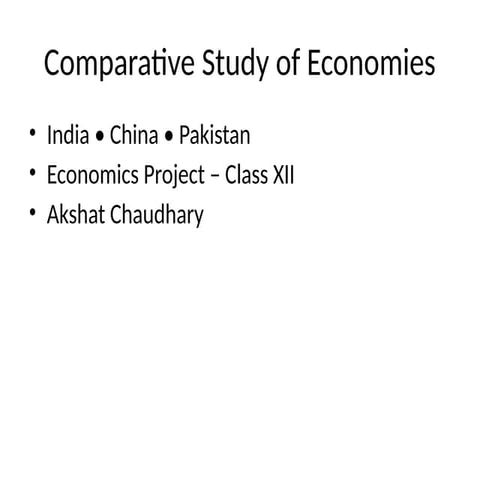 Comparative Study of Economies

• India • China • Pakistan
• Economics Project – Class XII
• Akshat Chaudhary